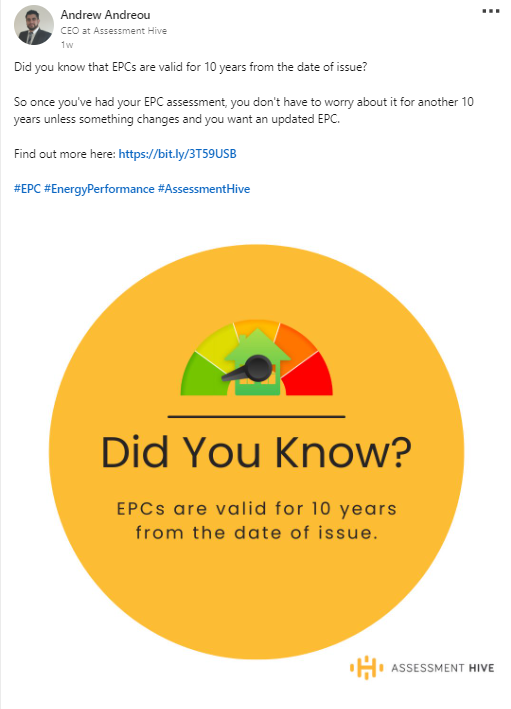 Andrew Andreou
CEO at Assessment Hive
1w

Did you know that EPCs are valid for 10 years from the date of issue?

So once you've had your EPC assessment, you don't have to worry about it for another 10 years unless something changes and you want an updated EPC.

Find out more here: https://bit.ly/3T59USB

#EPC #EnergyPerformance #AssessmentHive

Did You Know?

EPCs are valid for 10 years from the date of issue.

ASSESSMENT HIVE